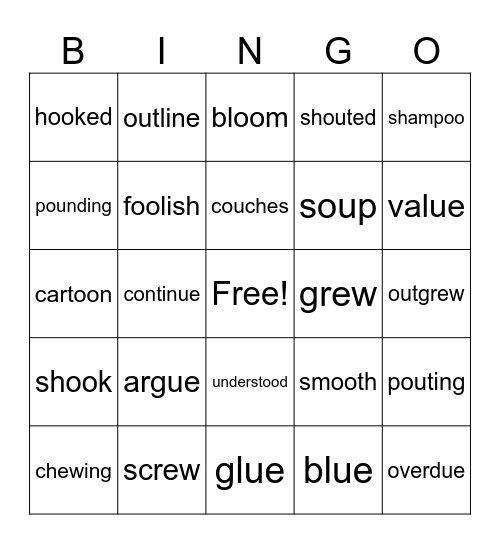 | B | I | N | G | O |
|---|---|---|---|---|
| hooked | outline | bloom | shouted | shampoo |
| pounding | foolish | couches | soup | value |
| cartoon | continue | Free! | grew | outgrew |
| shook | argue | understood | smooth | pouting |
| chewing | screw | glue | blue | overdue |